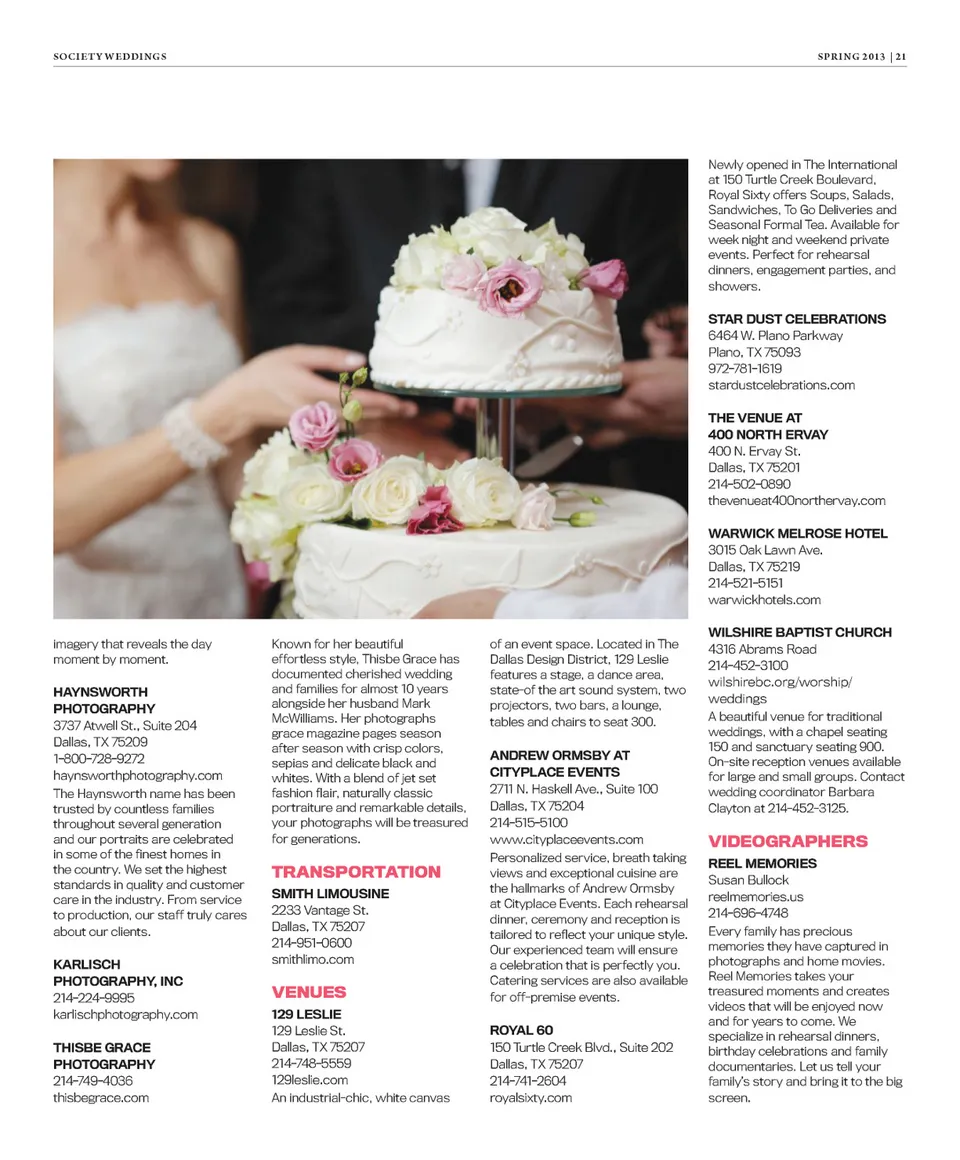 SOCIETY WEDDINGS

SPRING 2013 | 21

imagery that reveals the day moment by moment.

HAYNSWORTH PHOTOGRAPHY
3737 Atwell St., Suite 204
Dallas, TX 75209
1-800-728-9272
haynsworthphotography.com

The Haynsworth name has been trusted by countless families throughout several generation and our portraits are celebrated in some of the finest homes in the country. We set the highest standards in quality and customer care in the industry. From service to production, our staff truly cares about our clients.

KARLISCH PHOTOGRAPHY, INC
214-224-9995
karlischphotography.com

THISBE GRACE PHOTOGRAPHY
214-749-4036
thisbegrace.com

Known for her beautiful effortless style, Thisbe Grace has documented cherished wedding and families for almost 10 years alongside her husband Mark McWilliams. Her photographs grace magazine pages season after season with crisp colors, sepias and delicate black and whites. With a blend of jet set fashion flair, naturally classic portraiture and remarkable details, your photographs will be treasured for generations.

TRANSPORTATION

SMITH LIMOUSINE
2233 Vantage St.
Dallas, TX 75207
214-951-0600
smithlimo.com

VENUES

129 LESLIE
129 Leslie St.
Dallas, TX 75207
214-748-5559
129leslie.com

An industrial-chic, white canvas of an event space. Located in The Dallas Design District, 129 Leslie features a stage, a dance area, state-of the art sound system, two projectors, two bars, a lounge, tables and chairs to seat 300.

ANDREW ORMSBY AT CITYPLACE EVENTS
2711 N. Haskell Ave., Suite 100
Dallas, TX 75204
214-515-5100
www.cityplaceevents.com

Personalized service, breath taking views and exceptional cuisine are the hallmarks of Andrew Ormsby at Cityplace Events. Each rehearsal dinner, ceremony and reception is tailored to reflect your unique style. Our experienced team will ensure a celebration that is perfectly you. Catering services are also available for off-premise events.

ROYAL 60
150 Turtle Creek Blvd., Suite 202
Dallas, TX 75207
214-741-2604
royalsixty.com

Newly opened in The International at 150 Turtle Creek Boulevard, Royal Sixty offers Soups, Salads, Sandwiches, To Go Deliveries and Seasonal Formal Tea. Available for week night and weekend private events. Perfect for rehearsal dinners, engagement parties, and showers.

STAR DUST CELEBRATIONS
6464 W. Plano Parkway
Plano, TX 75093
972-781-1619
stardustcelebrations.com

THE VENUE AT 400 NORTH ERVAY
400 N. Ervay St.
Dallas, TX 75201
214-502-0890
thevenueat400northervay.com

WARWICK MELROSE HOTEL
3015 Oak Lawn Ave.
Dallas, TX 75219
214-521-5151
warwickhotels.com

WILSHIRE BAPTIST CHURCH
4316 Abrams Road
214-452-3100
wilshirebc.org/worship/weddings

A beautiful venue for traditional weddings, with a chapel seating 150 and sanctuary seating 900. On-site reception venues available for large and small groups. Contact wedding coordinator Barbara Clayton at 214-452-3125.

VIDEOGRAPHERS

REEL MEMORIES
Susan Bullock
reelmemories.us
214-696-4748

Every family has precious memories they have captured in photographs and home movies. Reel Memories takes your treasured moments and creates videos that will be enjoyed now and for years to come. We specialize in rehearsal dinners, birthday celebrations and family documentaries. Let us tell your family's story and bring it to the big screen.